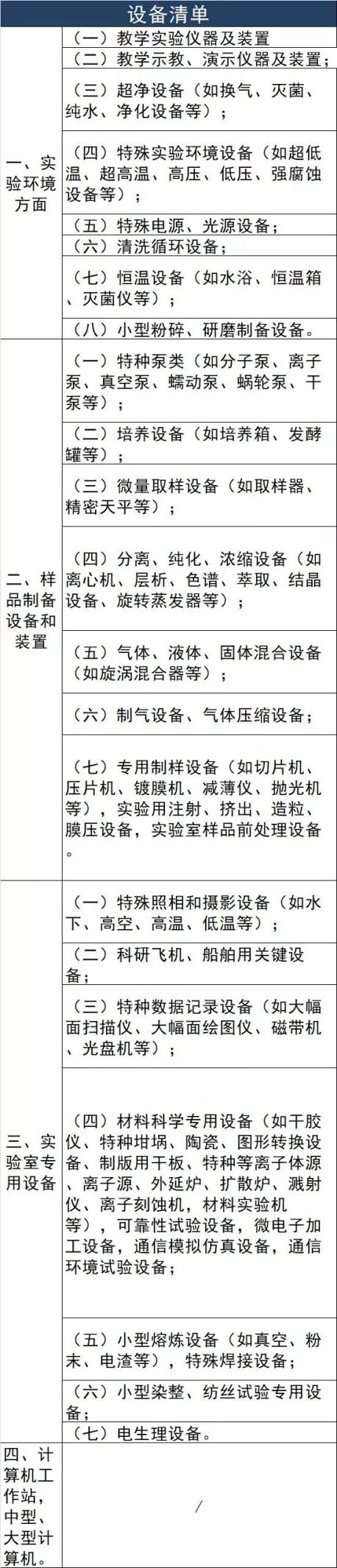 | 设备清单 | |
|---|---|
| 一、实验环境方面 | （一）教学实验仪器及装置 |
| | （二）教学示教、演示仪器及装置； |
| | （三）超净设备（如换气、灭菌、纯水、净化设备等）； |
| | （四）特殊实验环境设备（如超低温、超高温、高压、低压、强腐蚀设备等）； |
| | （五）特殊电源、光源设备； |
| | （六）清洗循环设备； |
| | （七）恒温设备（如水浴、恒温箱、灭菌仪等）； |
| | （八）小型粉碎、研磨制备设备。 |
| 二、样品制备设备和装置 | （一）特种泵类（如分子泵、离子泵、真空泵、蠕动泵、蜗轮泵、干泵等）； |
| | （二）培养设备（如培养箱、发酵罐等）； |
| | （三）微量取样设备（如取样器、精密天平等）； |
| | （四）分离、纯化、浓缩设备（如离心机、层析、色谱、萃取、结晶设备、旋转蒸发器等）； |
| | （五）气体、液体、固体混合设备（如旋涡混合器等）； |
| | （六）制气设备、气体压缩设备； |
| | （七）专用制样设备（如切片机、压片机、镀膜机、减薄仪、抛光机等），实验用注射、挤出、造粒、膜压设备，实验室样品前处理设备。 |
| 三、实验室专用设备 | （一）特殊照相和摄影设备（如水下、高空、高温、低温等）； |
| | （二）科研飞机、船舶用关键设备； |
| | （三）特种数据记录设备（如大幅面扫描仪、大幅面绘图仪、磁带机、光盘机等）； |
| | （四）材料科学专用设备（如干胶仪、特种坩埚、陶瓷、图形转换设备、制版用干板、特种等离子体源、离子源、外延炉、扩散炉、溅射仪、离子刻蚀机，材料实验机等），可靠性试验设备，微电子加工设备，通信模拟仿真设备，通信环境试验设备； |
| | （五）小型熔炼设备（如真空、粉末、电渣等），特殊焊接设备； |
| | （六）小型染整、纺丝试验专用设备； |
| | （七）电生理设备。 |
| 四、计算机工作站，中型、大型计算机。 | / |